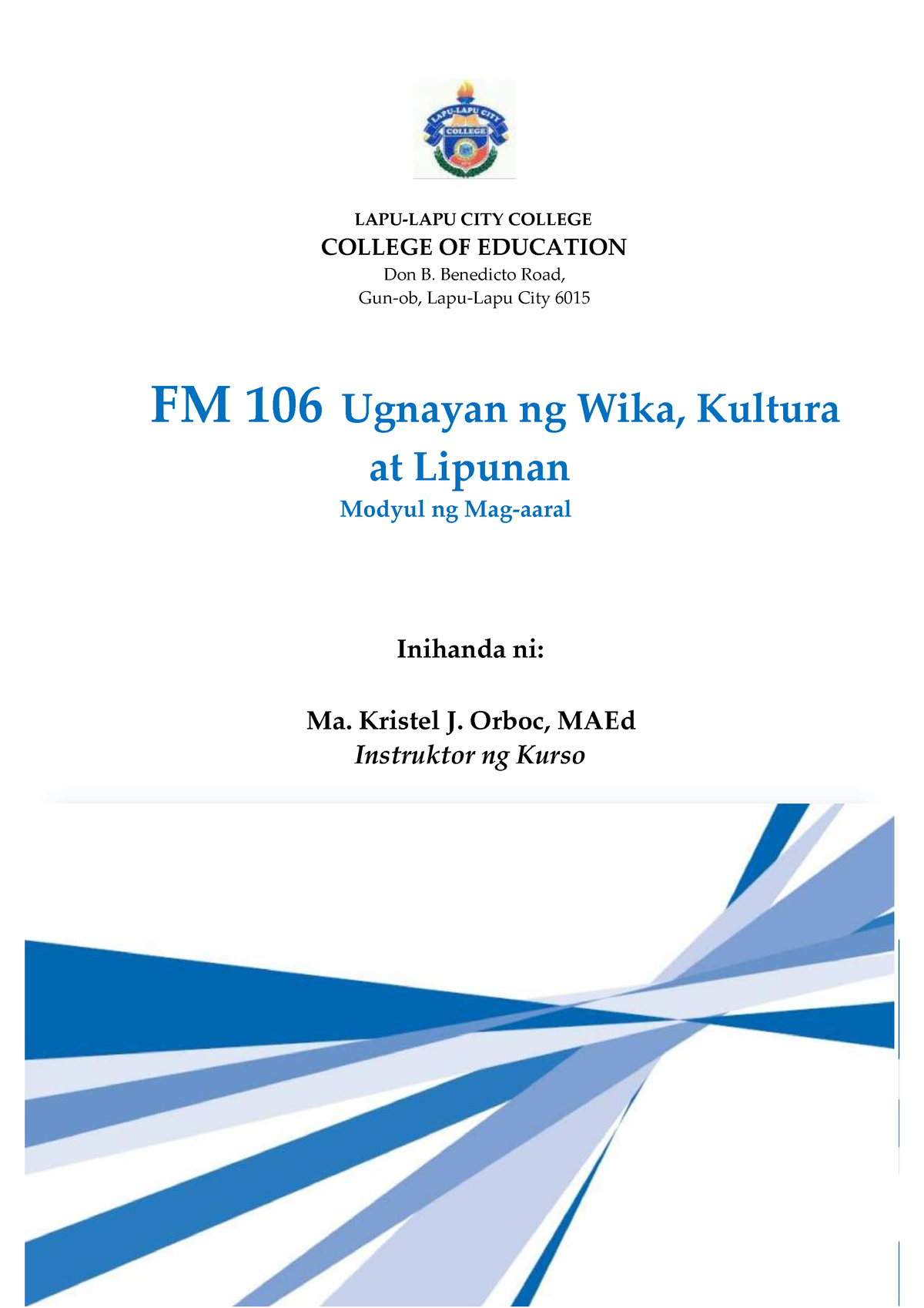 LAPU-LAPU CITY COLLEGE

LAPU-LAPU CITY COLLEGE
COLLEGE OF EDUCATION
Don B. Benedicto Road,
Gun-ob, Lapu-Lapu City 6015

FM 106 Ugnayan ng Wika, Kultura at Lipunan
Modyul ng Mag-aaral

Inihanda ni:

Ma. Kristel J. Orboc, MAEd
Instruktor ng Kurso